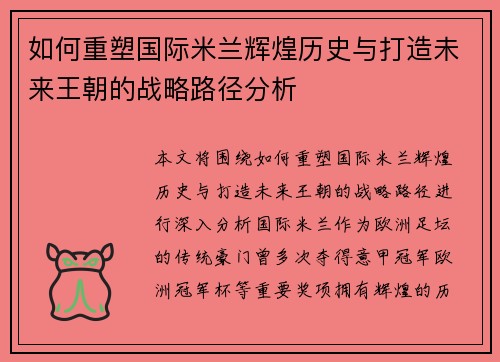 如何重塑国际米兰辉煌历史与打造未来王朝的战略路径分析

本文将围绕如何重塑国际米兰辉煌历史与打造未来王朝的战略路径进行深入分析国际米兰作为欧洲足坛的传统豪门曾多次夺得意甲冠军欧洲冠军杯等重要奖项拥有辉煌的历